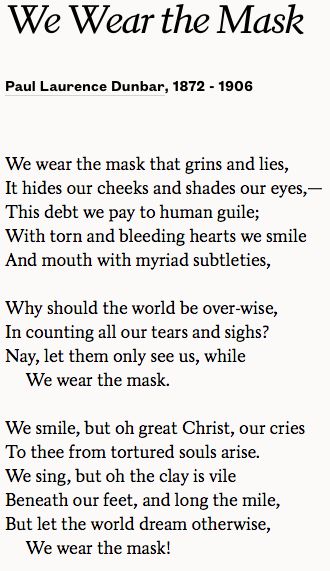 We Wear the Mask

Paul Laurence Dunbar, 1872 - 1906

We wear the mask that grins and lies,
It hides our cheeks and shades our eyes,—
This debt we pay to human guile;
With torn and bleeding hearts we smile
And mouth with myriad subtleties,

Why should the world be over-wise,
In counting all our tears and sighs?
Nay, let them only see us, while
We wear the mask.

We smile, but oh great Christ, our cries
To thee from tortured souls arise.
We sing, but oh the clay is vile
Beneath our feet, and long the mile,
But let the world dream otherwise,
We wear the mask!